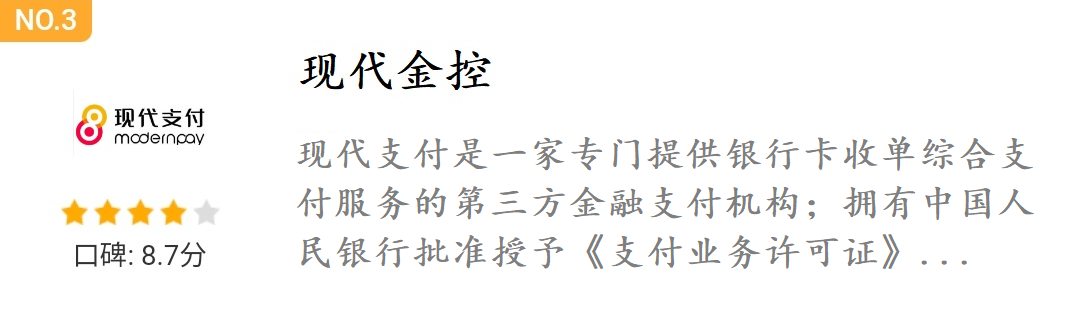 NO.3

现代支付
modernpay

口碑: 8.7分

现代金控

现代支付是一家专门提供银行卡收单综合支付服务的第三方金融支付机构；拥有中国人民银行批准授予《支付业务许可证》...